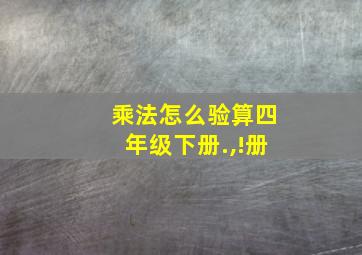 乘法怎么验算四年级下册.,!册